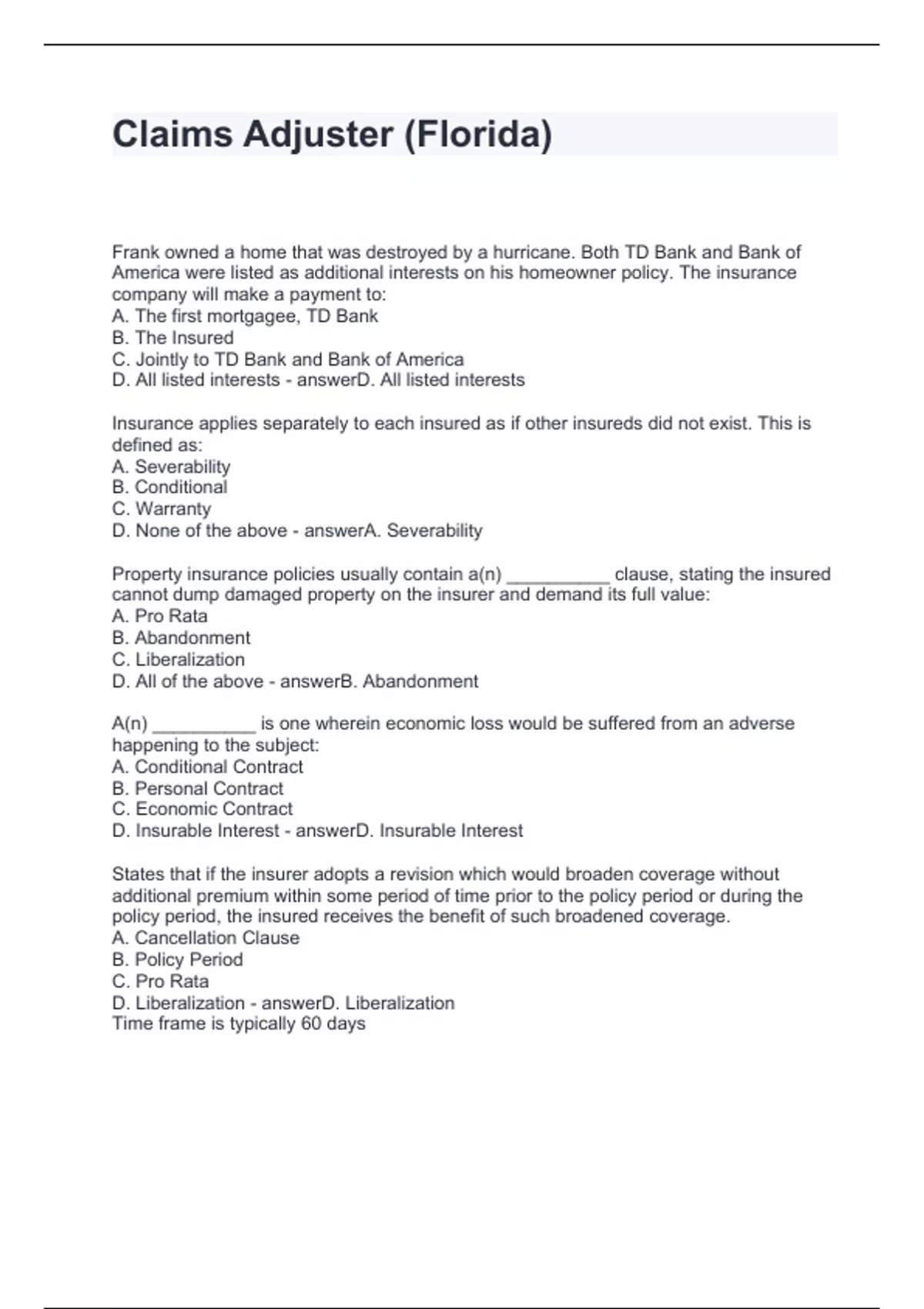 Claims Adjuster (Florida)

Frank owned a home that was destroyed by a hurricane. Both TD Bank and Bank of America were listed as additional interests on his homeowner policy. The insurance company will make a payment to:
A. The first mortgagee, TD Bank
B. The Insured
C. Jointly to TD Bank and Bank of America
D. All listed interests - answerD. All listed interests

Insurance applies separately to each insured as if other insureds did not exist. This is defined as:
A. Severability
B. Conditional
C. Warranty
D. None of the above - answerA. Severability

Property insurance policies usually contain a(n) __________ clause, stating the insured cannot dump damaged property on the insurer and demand its full value:
A. Pro Rata
B. Abandonment
C. Liberalization
D. All of the above - answerB. Abandonment

A(n) __________ is one wherein economic loss would be suffered from an adverse happening to the subject:
A. Conditional Contract
B. Personal Contract
C. Economic Contract
D. Insurable Interest - answerD. Insurable Interest

States that if the insurer adopts a revision which would broaden coverage without additional premium within some period of time prior to the policy period or during the policy period, the insured receives the benefit of such broadened coverage.
A. Cancellation Clause
B. Policy Period
C. Pro Rata
D. Liberalization - answerD. Liberalization
Time frame is typically 60 days